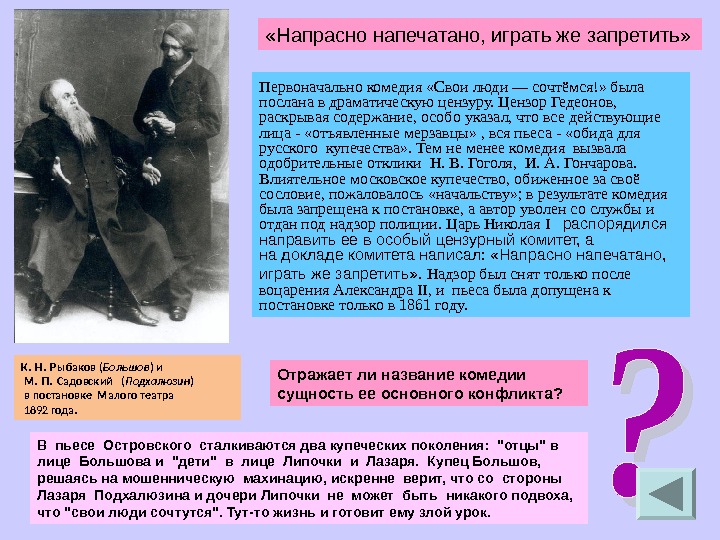 «Напрасно напечатано, играть же запретить»

Первоначально комедия «Свои люди — сочтёмся!» была послана в драматическую цензуру. Цензор Гедеонов, раскрывая содержание, особо указал, что все действующие лица - «отъявленные мерзавцы» , вся пьеса - «обида для русского купечества». Тем не менее комедия вызвала одобрительные отклики Н. В. Гоголя, И. А. Гончарова. Влиятельное московское купечество, обиженное за своё сословие, пожаловалось «начальству»; в результате комедия была запрещена к постановке, а автор уволен со службы и отдан под надзор полиции. Царь Николая I распорядился направить ее в особый цензурный комитет, а на докладе комитета написал: «Напрасно напечатано, играть же запретить». Надзор был снят только после воцарения Александра II, и пьеса была допущена к постановке только в 1861 году.

К. Н. Рыбаков (Большов) и М. П. Садовский (Подхалюзин) в постановке Малого театра 1892 года.

Отражает ли название комедии сущность ее основного конфликта?

?

В пьесе Островского сталкиваются два купеческих поколения: "отцы" в лице Большова и "дети" в лице Липочки и Лазаря. Купец Большов, решаясь на мошенническую махинацию, искренне верит, что со стороны Лазаря Подхалюзина и дочери Липочки не может быть никакого подвоха, что "свои люди сочтутся". Тут-то жизнь и готовит ему злой урок.